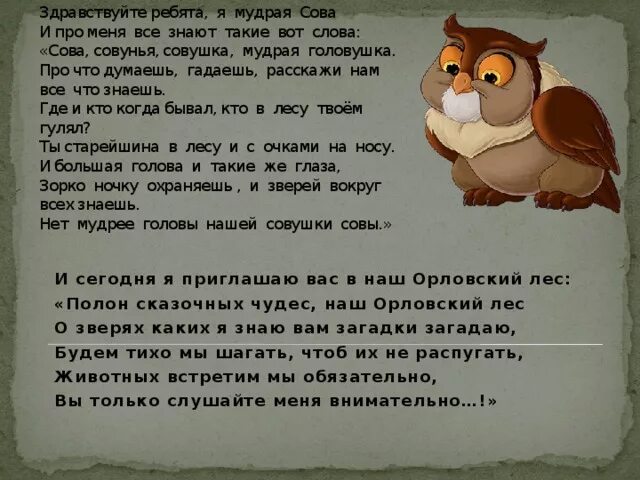 Здравствуйте ребята, я мудрая Сова
И про меня все знают такие вот слова:
«Сова, совунья, совушка, мудрая головушка.
Про что думаешь, гадаешь, расскажи нам все что знаешь.
Где и кто когда бывал, кто в лесу твоём гулял?
Ты старейшина в лесу и с очками на носу.
И большая голова и такие же глаза,
Зорко ночку охраняешь , и зверей вокруг всех знаешь.
Нет мудрее головы нашей совушки совы.»

И сегодня я приглашаю вас в наш Орловский лес:
«Полон сказочных чудес, наш Орловский лес
О зверях каких я знаю вам загадки загадаю,
Будем тихо мы шагать, чтоб их не распугать,
Животных встретим мы обязательно,
Вы только слушайте меня внимательно…!»